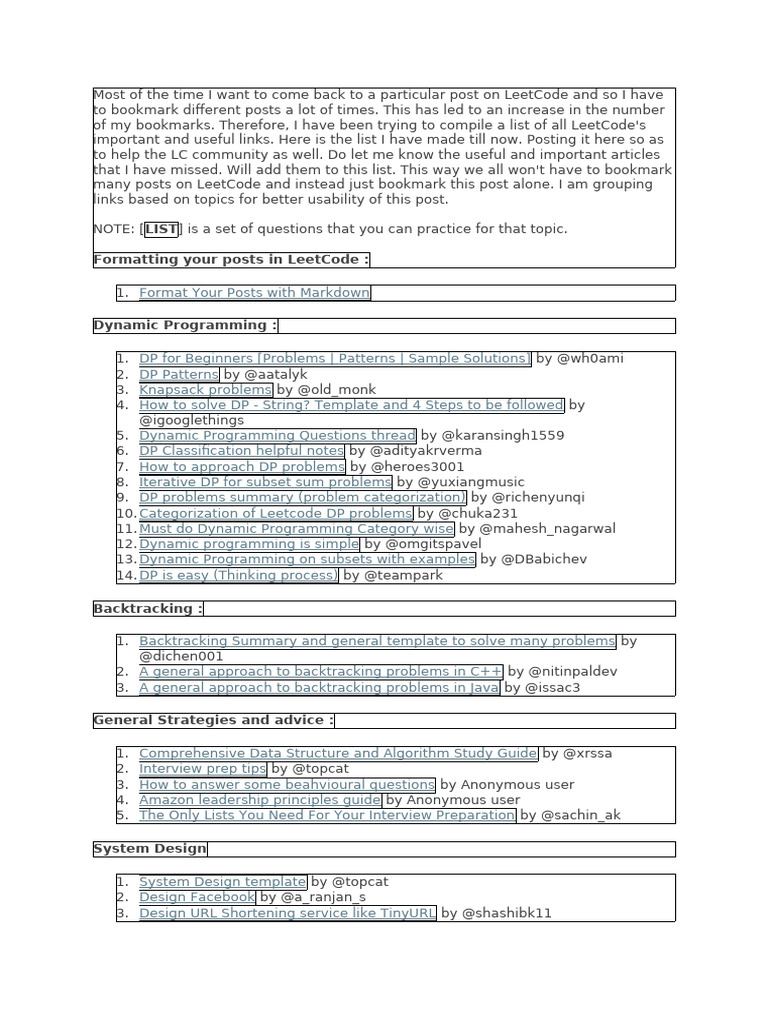 Most of the time I want to come back to a particular post on LeetCode and so I have to bookmark different posts a lot of times. This has led to an increase in the number of my bookmarks. Therefore, I have been trying to compile a list of all LeetCode's important and useful links. Here is the list I have made till now. Posting it here so as to help the LC community as well. Do let me know the useful and important articles that I have missed. Will add them to this list. This way we all won't have to bookmark many posts on LeetCode and instead just bookmark this post alone. I am grouping links based on topics for better usability of this post.

NOTE: [LIST] is a set of questions that you can practice for that topic.

Formatting your posts in LeetCode :

1. Format Your Posts with Markdown

Dynamic Programming :

1. DP for Beginners [Problems | Patterns | Sample Solutions] by @wh0ami
2. DP Patterns by @aatalyk
3. Knapsack problems by @old_monk
4. How to solve DP - String? Template and 4 Steps to be followed by @igooglethings
5. Dynamic Programming Questions thread by @karansingh1559
6. DP Classification helpful notes by @adityakrverma
7. How to approach DP problems by @heroes3001
8. Iterative DP for subset sum problems by @yuxiangmusic
9. DP problems summary (problem categorization) by @richenyunqi
10. Categorization of Leetcode DP problems by @chuka231
11. Must do Dynamic Programming Category wise by @mahesh_nagarwal
12. Dynamic programming is simple by @omgitspavel
13. Dynamic Programming on subsets with examples by @DBabichev
14. DP is easy (Thinking process) by @teampark

Backtracking :

1. Backtracking Summary and general template to solve many problems by @dichen001
2. A general approach to backtracking problems in C++ by @nitinpaldev
3. A general approach to backtracking problems in Java by @issac3

General Strategies and advice :

1. Comprehensive Data Structure and Algorithm Study Guide by @xrssa
2. Interview prep tips by @topcat
3. How to answer some beahvioural questions by Anonymous user
4. Amazon leadership principles guide by Anonymous user
5. The Only Lists You Need For Your Interview Preparation by @sachin_ak

System Design

1. System Design template by @topcat
2. Design Facebook by @a_ranjan_s
3. Design URL Shortening service like TinyURL by @shashibk11